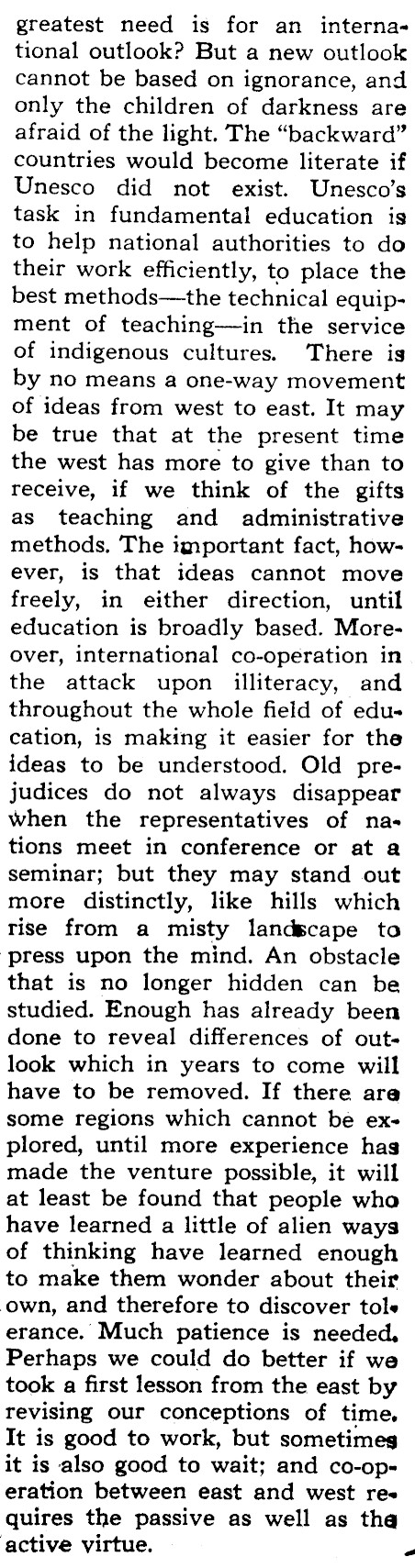 greatest need is for an international outlook? But a new outlook cannot be based on ignorance, and only the children of darkness are afraid of the light. The "backward" countries would become literate if Unesco did not exist. Unesco's task in fundamental education is to help national authorities to do their work efficiently, to place the best methods—the technical equipment of teaching—in the service of indigenous cultures. There is by no means a one-way movement of ideas from west to east. It may be true that at the present time the west has more to give than to receive, if we think of the gifts as teaching and administrative methods. The important fact, however, is that ideas cannot move freely, in either direction, until education is broadly based. Moreover, international co-operation in the attack upon illiteracy, and throughout the whole field of education, is making it easier for the ideas to be understood. Old prejudices do not always disappear when the representatives of nations meet in conference or at a seminar; but they may stand out more distinctly, like hills which rise from a misty landscape to press upon the mind. An obstacle that is no longer hidden can be studied. Enough has already been done to reveal differences of outlook which in years to come will have to be removed. If there are some regions which cannot be explored, until more experience has made the venture possible, it will at least be found that people who have learned a little of alien ways of thinking have learned enough to make them wonder about their own, and therefore to discover tolerance. Much patience is needed. Perhaps we could do better if we took a first lesson from the east by revising our conceptions of time. It is good to work, but sometimes it is also good to wait; and co-operation between east and west requires the passive as well as the active virtue.